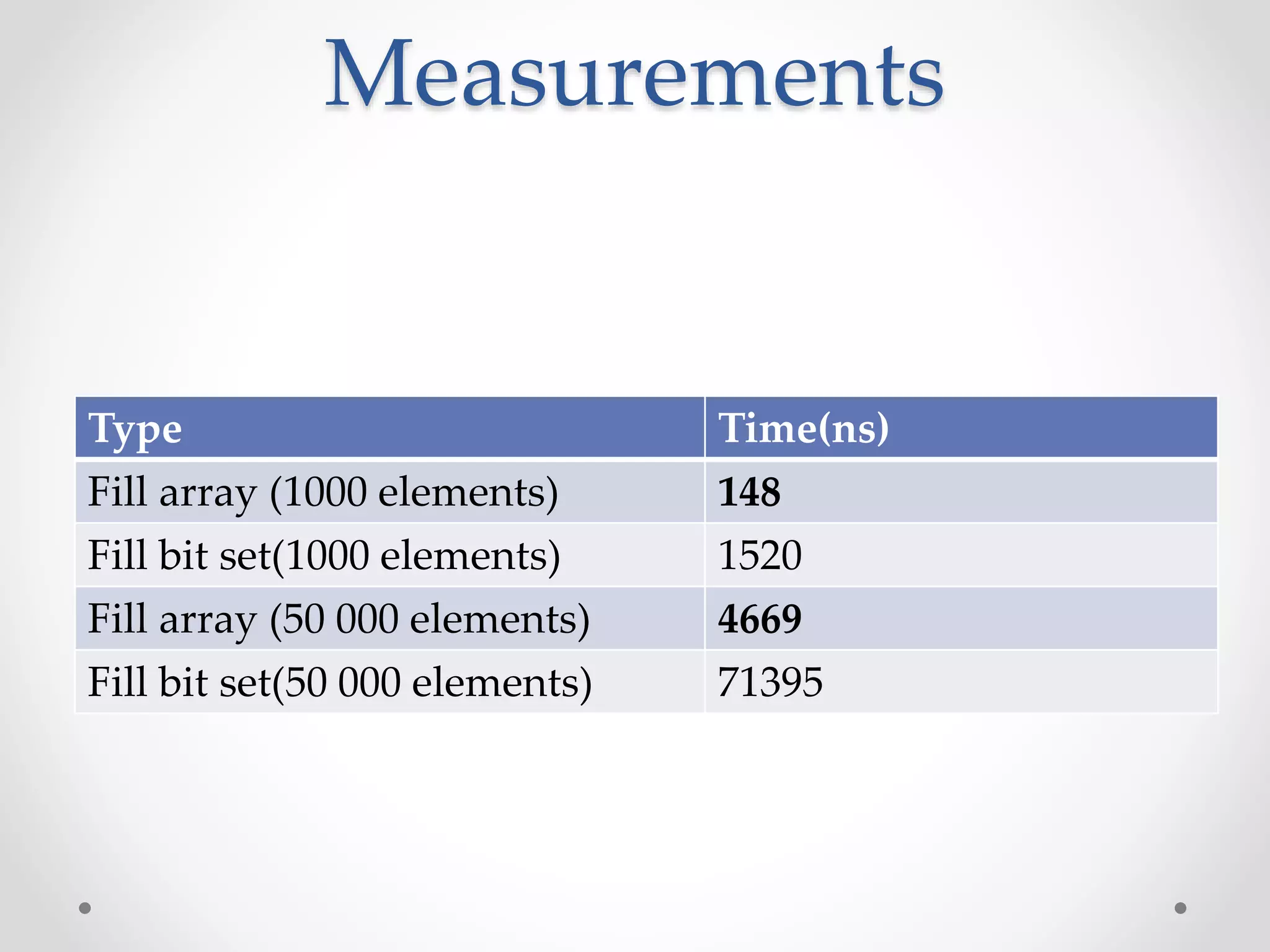 Measurements

| Type | Time(ns) |
|---|---|
| Fill array (1000 elements) | 148 |
| Fill bit set(1000 elements) | 1520 |
| Fill array (50 000 elements) | 4669 |
| Fill bit set(50 000 elements) | 71395 |